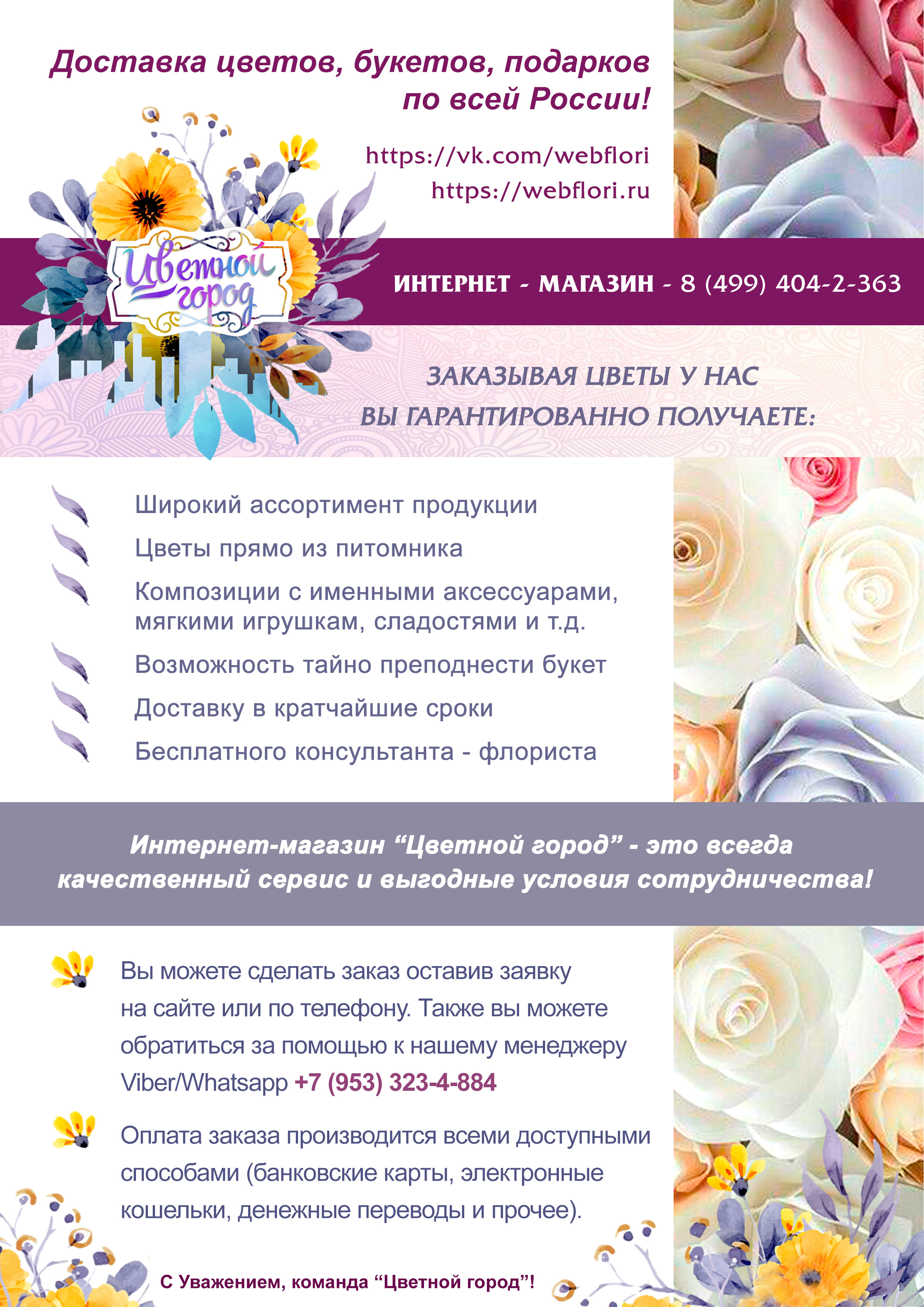 Доставка цветов, букетов, подарков по всей России!

https://vk.com/webflori
https://webflori.ru

Цветной город

ИНТЕРНЕТ - МАГАЗИН - 8 (499) 404-2-363

ЗАКАЗЫВАЯ ЦВЕТЫ У НАС
ВЫ ГАРАНТИРОВАННО ПОЛУЧАЕТЕ:

Широкий ассортимент продукции
Цветы прямо из питомника
Композиции с именными аксессуарами, мягкими игрушкам, сладостями и т.д.
Возможность тайно преподнести букет
Доставку в кратчайшие сроки
Бесплатного консультанта - флориста

Интернет-магазин "Цветной город" - это всегда качественный сервис и выгодные условия сотрудничества!

Вы можете сделать заказ оставив заявку на сайте или по телефону. Также вы можете обратиться за помощью к нашему менеджеру Viber/Whatsapp +7 (953) 323-4-884

Оплата заказа производится всеми доступными способами (банковские карты, электронные кошельки, денежные переводы и прочее).

С Уважением, команда "Цветной город"!